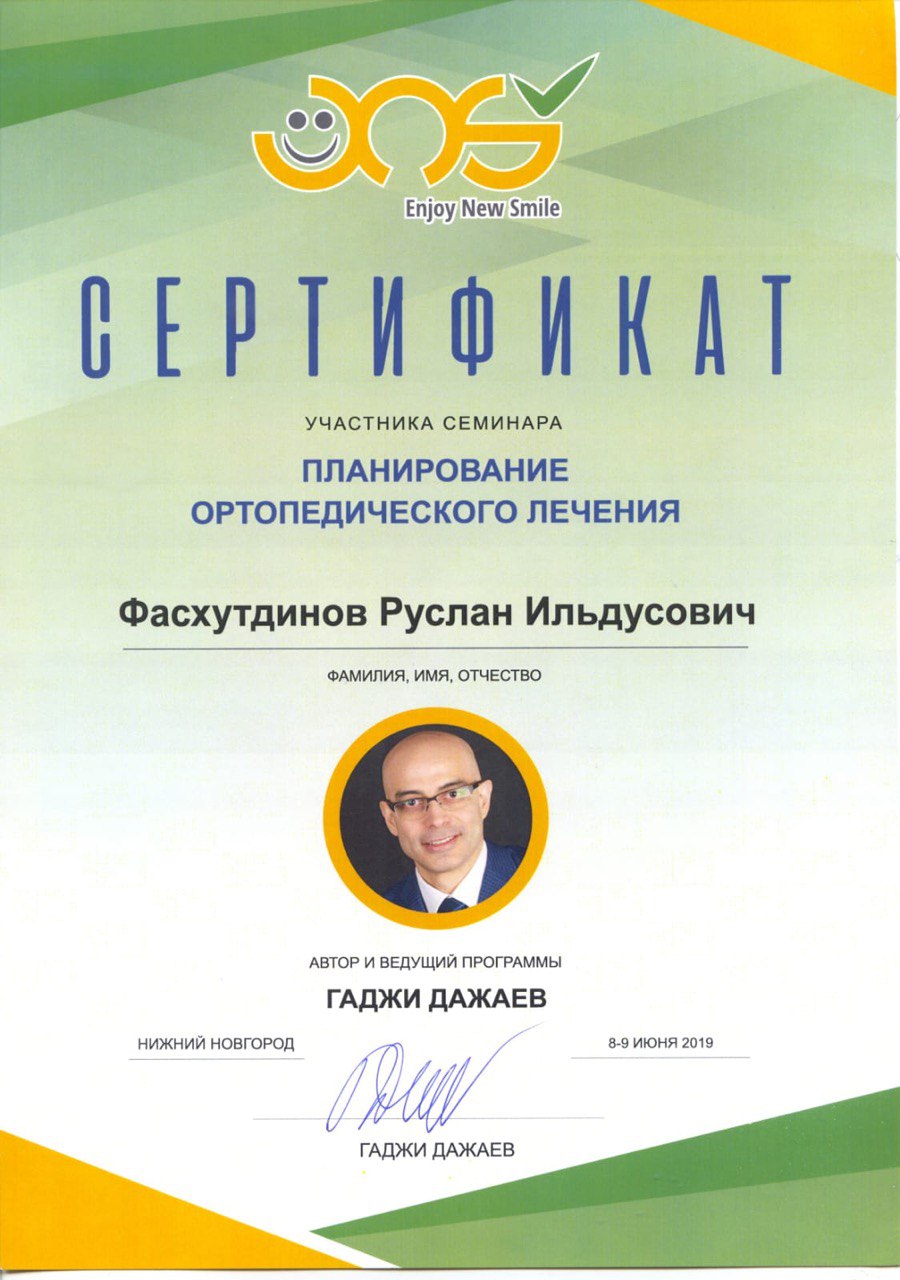 Enjoy New Smile

СЕРТИФИКАТ

УЧАСТНИКА СЕМИНАРА

ПЛАНИРОВАНИЕ
ОРТОПЕДИЧЕСКОГО ЛЕЧЕНИЯ

Фасхутдинов Руслан Ильдусович

ФАМИЛИЯ, ИМЯ, ОТЧЕСТВО

АВТОР И ВЕДУЩИЙ ПРОГРАММЫ

ГАДЖИ ДАЖАЕВ

НИЖНИЙ НОВГОРОД

8-9 ИЮНЯ 2019

ГАДЖИ ДАЖАЕВ